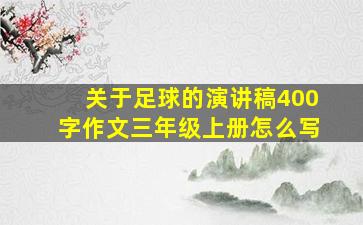 关于足球的演讲稿400字作文三年级上册怎么写